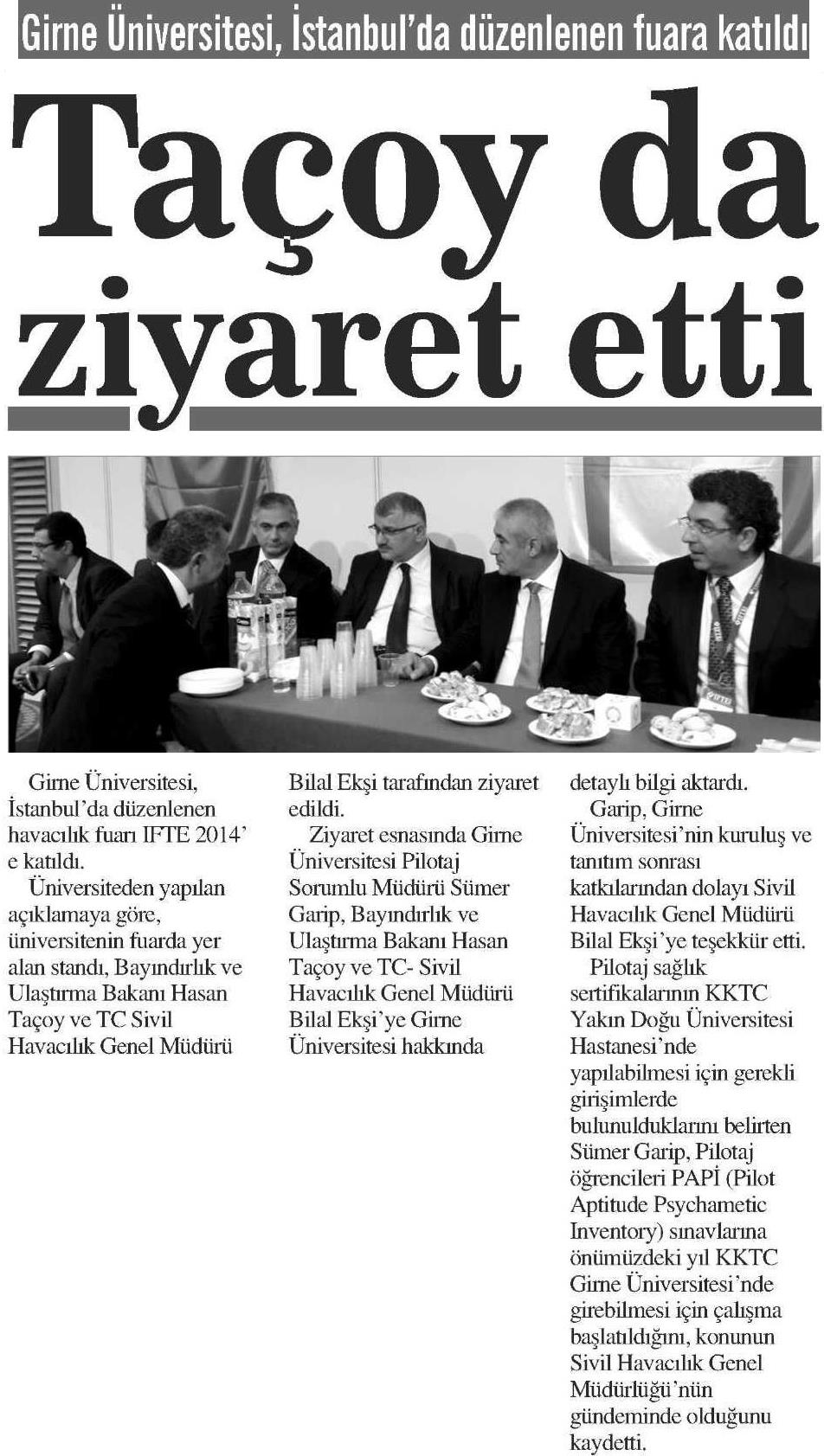 Girne Üniversitesi, İstanbul'da düzenlenen fuara katıldı

Taçoy da ziyaret etti

Girne Üniversitesi, İstanbul'da düzenlenen havacılık fuarı IFTE 2014' e katıldı.

Üniversiteden yapılan açıklamaya göre, üniversitenin fuarda yer alan standı, Bayındırlık ve Ulaştırma Bakanı Hasan Taçoy ve TC Sivil Havacılık Genel Müdürü Bilal Ekşi tarafından ziyaret edildi.

Ziyaret esnasında Girne Üniversitesi Pilotaj Sorumlu Müdürü Sümer Garip, Bayındırlık ve Ulaştırma Bakanı Hasan Taçoy ve TC- Sivil Havacılık Genel Müdürü Bilal Ekşi'ye Girne Üniversitesi hakkında detaylı bilgi aktardı.

Garip, Girne Üniversitesi'nin kuruluş ve tanıtım sonrası katkılarından dolayı Sivil Havacılık Genel Müdürü Bilal Ekşi'ye teşekkür etti.

Pilotaj sağlık sertifikalarının KKTC Yakın Doğu Üniversitesi Hastanesi'nde yapılabilmesi için gerekli girişimlerde bulunulduklarını belirten Sümer Garip, Pilotaj öğrencileri PAPİ (Pilot Aptitude Psychametic Inventory) sınavlarına önümüzdeki yıl KKTC Girne Üniversitesi'nde girebilmesi için çalışma başlatıldığını, konunun Sivil Havacılık Genel Müdürlüğü'nün gündeminde olduğunu kaydetti.